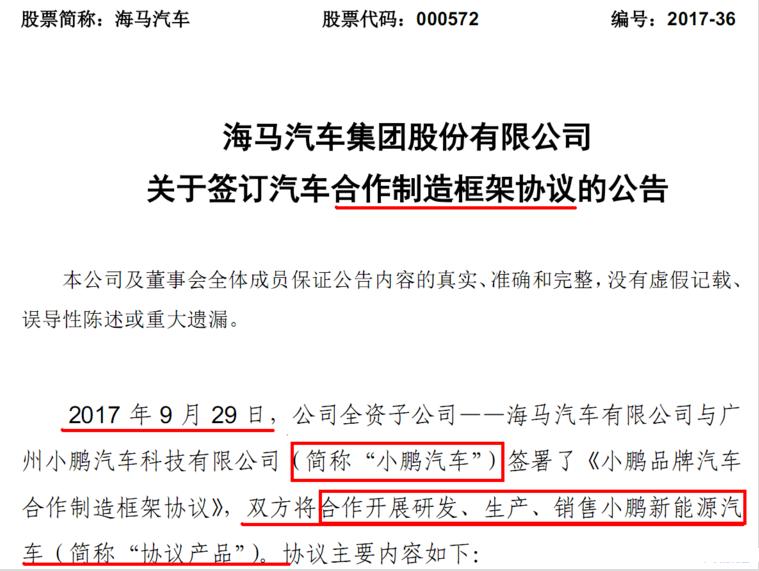 股票简称：海马汽车　　股票代码：000572　　编号：2017-36

海马汽车集团股份有限公司
关于签订汽车合作制造框架协议的公告

本公司及董事会全体成员保证公告内容的真实、准确和完整，没有虚假记载、误导性陈述或重大遗漏。

2017 年 9 月 29 日，公司全资子公司——海马汽车有限公司与广州小鹏汽车科技有限公司（简称“小鹏汽车”）签署了《小鹏品牌汽车合作制造框架协议》，双方将合作开展研发、生产、销售小鹏新能源汽车（简称“协议产品”）。协议主要内容如下：